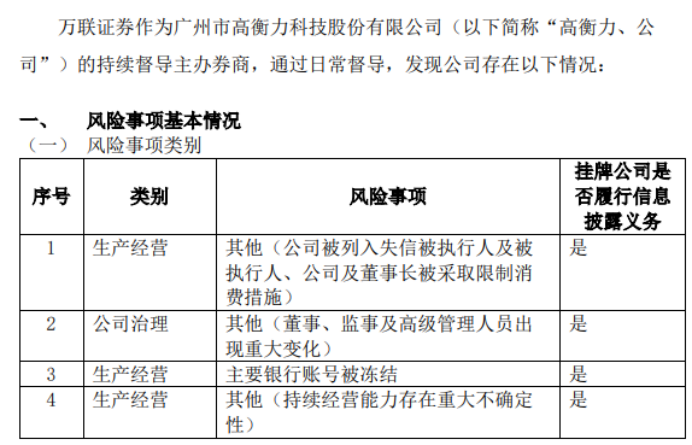 万联证券作为广州市高衡力科技股份有限公司（以下简称“高衡力、公司”）的持续督导主办券商，通过日常督导，发现公司存在以下情况：

一、 风险事项基本情况

（一） 风险事项类别

| 序号 | 类别 | 风险事项 | 挂牌公司是否履行信息披露义务 |
|---|---|---|---|
| 1 | 生产经营 | 其他（公司被列入失信被执行人及被执行人、公司及董事长被采取限制消费措施） | 是 |
| 2 | 公司治理 | 其他（董事、监事及高级管理人员出现重大变化） | 是 |
| 3 | 生产经营 | 主要银行账号被冻结 | 是 |
| 4 | 生产经营 | 其他（持续经营能力存在重大不确定性） | 是 |